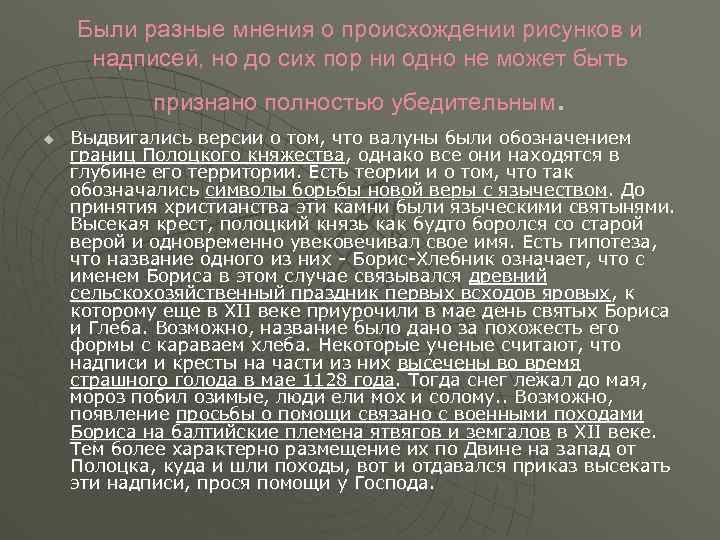 Были разные мнения о происхождении рисунков и надписей, но до сих пор ни одно не может быть признано полностью убедительным.

Выдвигались версии о том, что валуны были обозначением границ Полоцкого княжества, однако все они находятся в глубине его территории. Есть теории и о том, что так обозначались символы борьбы новой веры с язычеством. До принятия христианства эти камни были языческими святынями. Высекая крест, полоцкий князь как будто боролся со старой верой и одновременно увековечивал свое имя. Есть гипотеза, что название одного из них - Борис-Хлебник означает, что с именем Бориса в этом случае связывался древний сельскохозяйственный праздник первых всходов яровых, к которому еще в XII веке приурочили в мае день святых Бориса и Глеба. Возможно, название было дано за похожесть его формы с караваем хлеба. Некоторые ученые считают, что надписи и кресты на части из них высечены во время страшного голода в мае 1128 года. Тогда снег лежал до мая, мороз побил озимые, люди ели мох и солому.. Возможно, появление просьбы о помощи связано с военными походами Бориса на балтийские племена ятвягов и земгалов в XII веке. Тем более характерно размещение их по Двине на запад от Полоцка, куда и шли походы, вот и отдавался приказ высекать эти надписи, прося помощи у Господа.